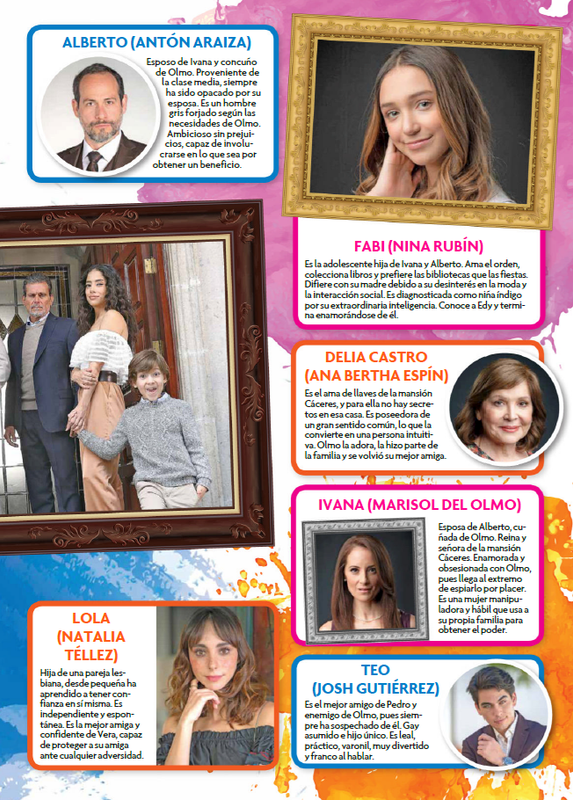 ALBERTO (ANTÓN ARAIZA)

Esposo de Ivana y concuño de Olmo. Proveniente de la clase media, siempre ha sido opacado por su esposa. Es un hombre gris forjado según las necesidades de Olmo. Ambicioso sin prejuicios, capaz de involucrarse en lo que sea por obtener un beneficio.

FABI (NINA RUBÍN)

Es la adolescente hija de Ivana y Alberto. Ama el orden, colecciona libros y prefiere las bibliotecas que las fiestas. Difiere con su madre debido a su desinterés en la moda y la interacción social. Es diagnosticada como niña índigo por su extraordinaria inteligencia. Conoce a Edy y termina enamorándose de él.

DELIA CASTRO (ANA BERTHA ESPÍN)

Es el ama de llaves de la mansión Cáceres, y para ella no hay secretos en esa casa. Es poseedora de un gran sentido común, lo que la convierte en una persona intuitiva. Olmo la adora, la hizo parte de la familia y se volvió su mejor amiga.

IVANA (MARISOL DEL OLMO)

Esposa de Alberto, cuñada de Olmo. Reina y señora de la mansión Cáceres. Enamorada y obsesionada con Olmo, pues llega al extremo de espiarlo por placer. Es una mujer manipuladora y hábil que usa a su propia familia para obtener el poder.

LOLA (NATALIA TÉLLEZ)

Hija de una pareja lesbiana, desde pequeña ha aprendido a tener confianza en sí misma. Es independiente y espontánea. Es la mejor amiga y confidente de Vera, capaz de proteger a su amiga ante cualquier adversidad.

TEO (JOSH GUTIÉRREZ)

Es el mejor amigo de Pedro y enemigo de Olmo, pues siempre ha sospechado de él. Gay asumido e hijo único. Es leal, práctico, varonil, muy divertido y franco al hablar.